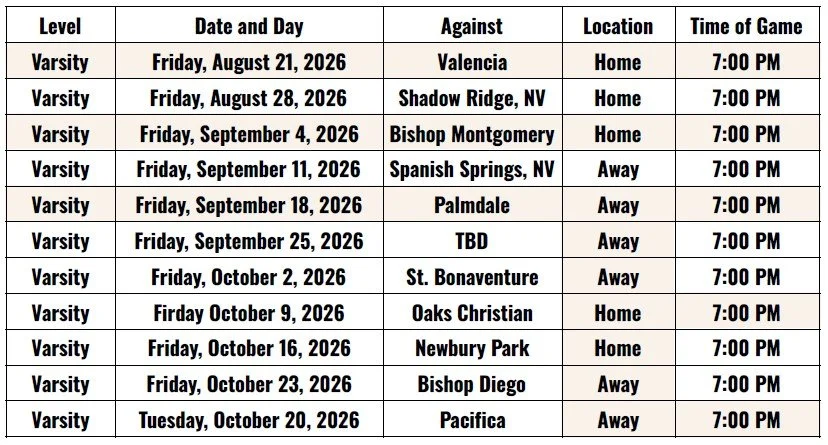 | Level | Date and Day | Against | Location | Time of Game |
|---|---|---|---|---|
| Varsity | Friday, August 21, 2026 | Valencia | Home | 7:00 PM |
| Varsity | Friday, August 28, 2026 | Shadow Ridge, NV | Home | 7:00 PM |
| Varsity | Friday, September 4, 2026 | Bishop Montgomery | Home | 7:00 PM |
| Varsity | Friday, September 11, 2026 | Spanish Springs, NV | Away | 7:00 PM |
| Varsity | Friday, September 18, 2026 | Palmdale | Away | 7:00 PM |
| Varsity | Friday, September 25, 2026 | TBD | Away | 7:00 PM |
| Varsity | Friday, October 2, 2026 | St. Bonaventure | Away | 7:00 PM |
| Varsity | Firday October 9, 2026 | Oaks Christian | Home | 7:00 PM |
| Varsity | Friday, October 16, 2026 | Newbury Park | Home | 7:00 PM |
| Varsity | Friday, October 23, 2026 | Bishop Diego | Away | 7:00 PM |
| Varsity | Tuesday, October 20, 2026 | Pacifica | Away | 7:00 PM |